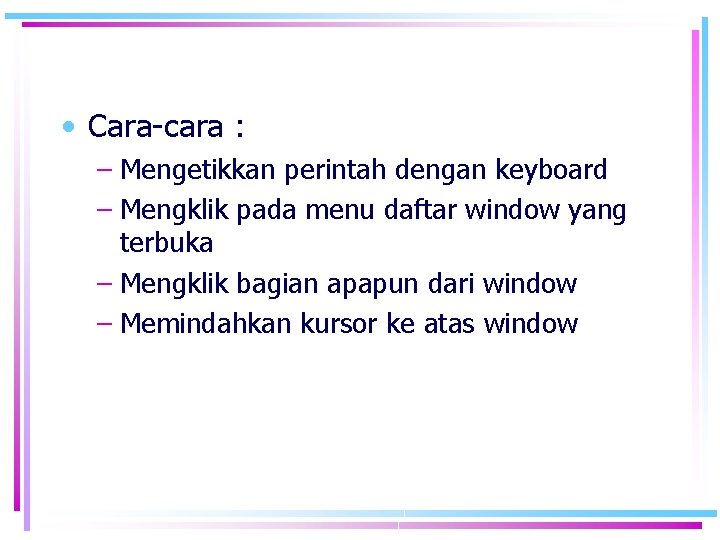 • Cara-cara :

– Mengetikkan perintah dengan keyboard

– Mengklik pada menu daftar window yang terbuka

– Mengklik bagian apapun dari window

– Memindahkan kursor ke atas window